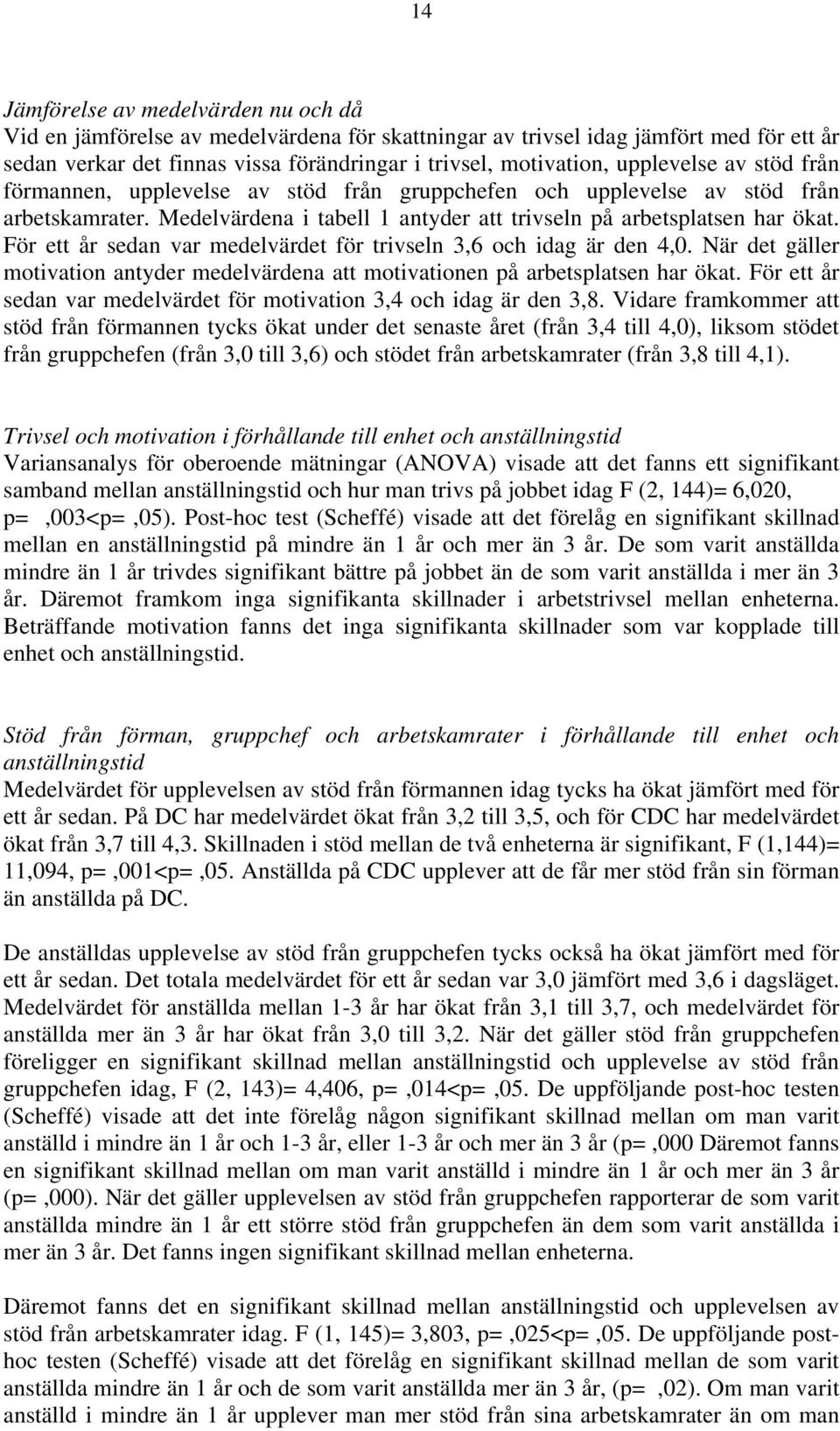 14

Jämförelse av medelvärden nu och då
Vid en jämförelse av medelvärdena för skattningar av trivsel idag jämfört med för ett år sedan verkar det finnas vissa förändringar i trivsel, motivation, upplevelse av stöd från förmannen, upplevelse av stöd från gruppchefen och upplevelse av stöd från arbetskamrater. Medelvärdena i tabell 1 antyder att trivseln på arbetsplatsen har ökat. För ett år sedan var medelvärdet för trivseln 3,6 och idag är den 4,0. När det gäller motivation antyder medelvärdena att motivationen på arbetsplatsen har ökat. För ett år sedan var medelvärdet för motivation 3,4 och idag är den 3,8. Vidare framkommer att stöd från förmannen tycks ökat under det senaste året (från 3,4 till 4,0), liksom stödet från gruppchefen (från 3,0 till 3,6) och stödet från arbetskamrater (från 3,8 till 4,1).

Trivsel och motivation i förhållande till enhet och anställningstid
Variansanalys för oberoende mätningar (ANOVA) visade att det fanns ett signifikant samband mellan anställningstid och hur man trivs på jobbet idag F (2, 144)= 6,020, p= ,003<p= ,05). Post-hoc test (Scheffé) visade att det förelåg en signifikant skillnad mellan en anställningstid på mindre än 1 år och mer än 3 år. De som varit anställda mindre än 1 år trivdes signifikant bättre på jobbet än de som varit anställda i mer än 3 år. Däremot framkom inga signifikanta skillnader i arbetstrivsel mellan enheterna. Beträffande motivation fanns det inga signifikanta skillnader som var kopplade till enhet och anställningstid.

Stöd från förman, gruppchef och arbetskamrater i förhållande till enhet och anställningstid
Medelvärdet för upplevelsen av stöd från förmannen idag tycks ha ökat jämfört med för ett år sedan. På DC har medelvärdet ökat från 3,2 till 3,5, och för CDC har medelvärdet ökat från 3,7 till 4,3. Skillnaden i stöd mellan de två enheterna är signifikant, F (1,144)= 11,094, p= ,001<p= ,05. Anställda på CDC upplever att de får mer stöd från sin förman än anställda på DC.

De anställdas upplevelse av stöd från gruppchefen tycks också ha ökat jämfört med för ett år sedan. Det totala medelvärdet för ett år sedan var 3,0 jämfört med 3,6 i dagsläget. Medelvärdet för anställda mellan 1-3 år har ökat från 3,1 till 3,7, och medelvärdet för anställda mer än 3 år har ökat från 3,0 till 3,2. När det gäller stöd från gruppchefen föreligger en signifikant skillnad mellan anställningstid och upplevelse av stöd från gruppchefen idag, F (2, 143)= 4,406, p= ,014<p= ,05. De uppföljande post-hoc testen (Scheffé) visade att det inte förelåg någon signifikant skillnad mellan om man varit anställd i mindre än 1 år och 1-3 år, eller 1-3 år och mer än 3 år (p= ,000 Däremot fanns en signifikant skillnad mellan om man varit anställd i mindre än 1 år och mer än 3 år (p= ,000). När det gäller upplevelsen av stöd från gruppchefen rapporterar de som varit anställda mindre än 1 år ett större stöd från gruppchefen än dem som varit anställda i mer än 3 år. Det fanns ingen signifikant skillnad mellan enheterna.

Däremot fanns det en signifikant skillnad mellan anställningstid och upplevelsen av stöd från arbetskamrater idag. F (1, 145)= 3,803, p= ,025<p= ,05. De uppföljande post-hoc testen (Scheffé) visade att det förelåg en signifikant skillnad mellan de som varit anställda mindre än 1 år och de som varit anställda mer än 3 år, (p= ,02). Om man varit anställd i mindre än 1 år upplever man mer stöd från sina arbetskamrater än om man